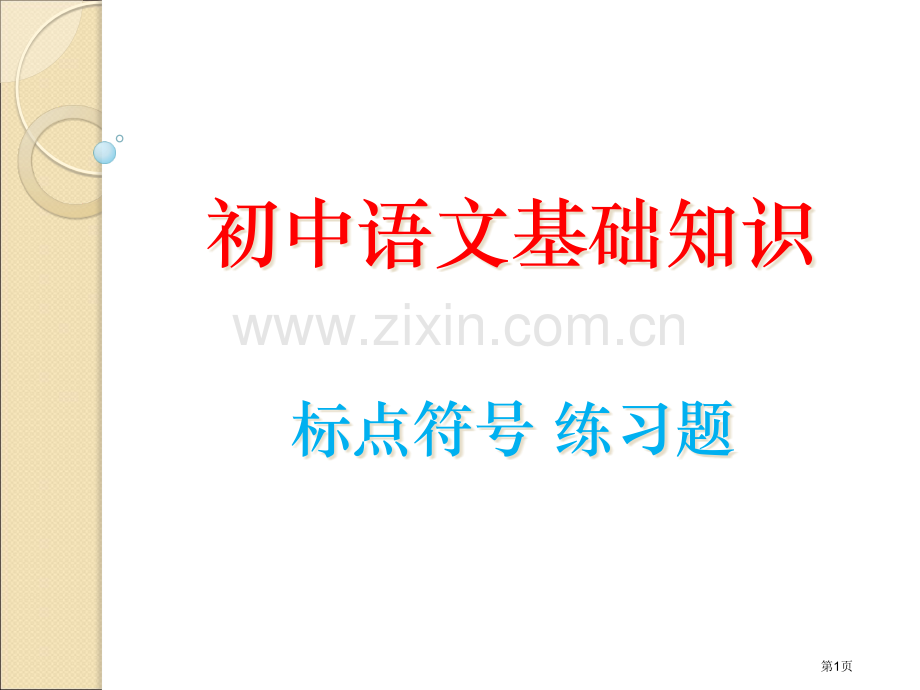 初中语文基础知识

www.zixin.com.cn

标点符号 练习题

第1页